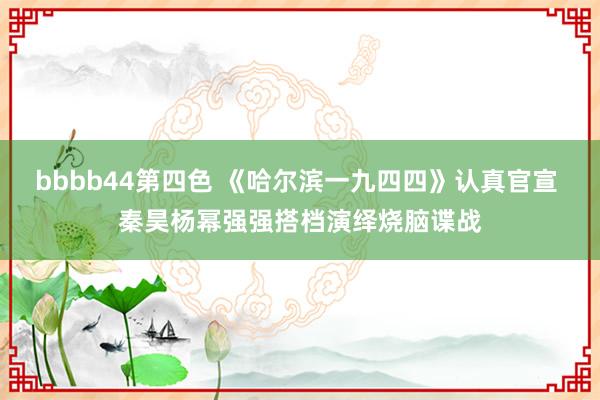 bbbb44第四色 《哈尔滨一九四四》认真官宣 秦昊杨幂强强搭档演绎烧脑谍战